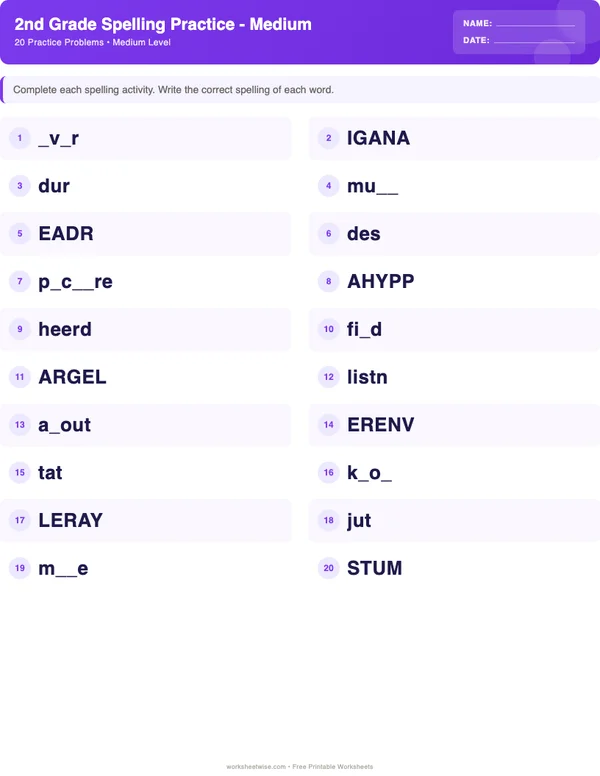 2nd Grade Spelling Practice - Medium
20 Practice Problems • Medium Level

NAME: ____
DATE: ____

Complete each spelling activity. Write the correct spelling of each word.

1 _v_r

2 IGANA

3 dur

4 mu__

5 EADR

6 des

7 p_c__re

8 AHYPP

9 heerd

10 fi_d

11 ARGEL

12 listn

13 a_out

14 ERENV

15 tat

16 k_o_

17 LERAY

18 jut

19 m__e

20 STUM

worksheetwise.com • Free Printable Worksheets